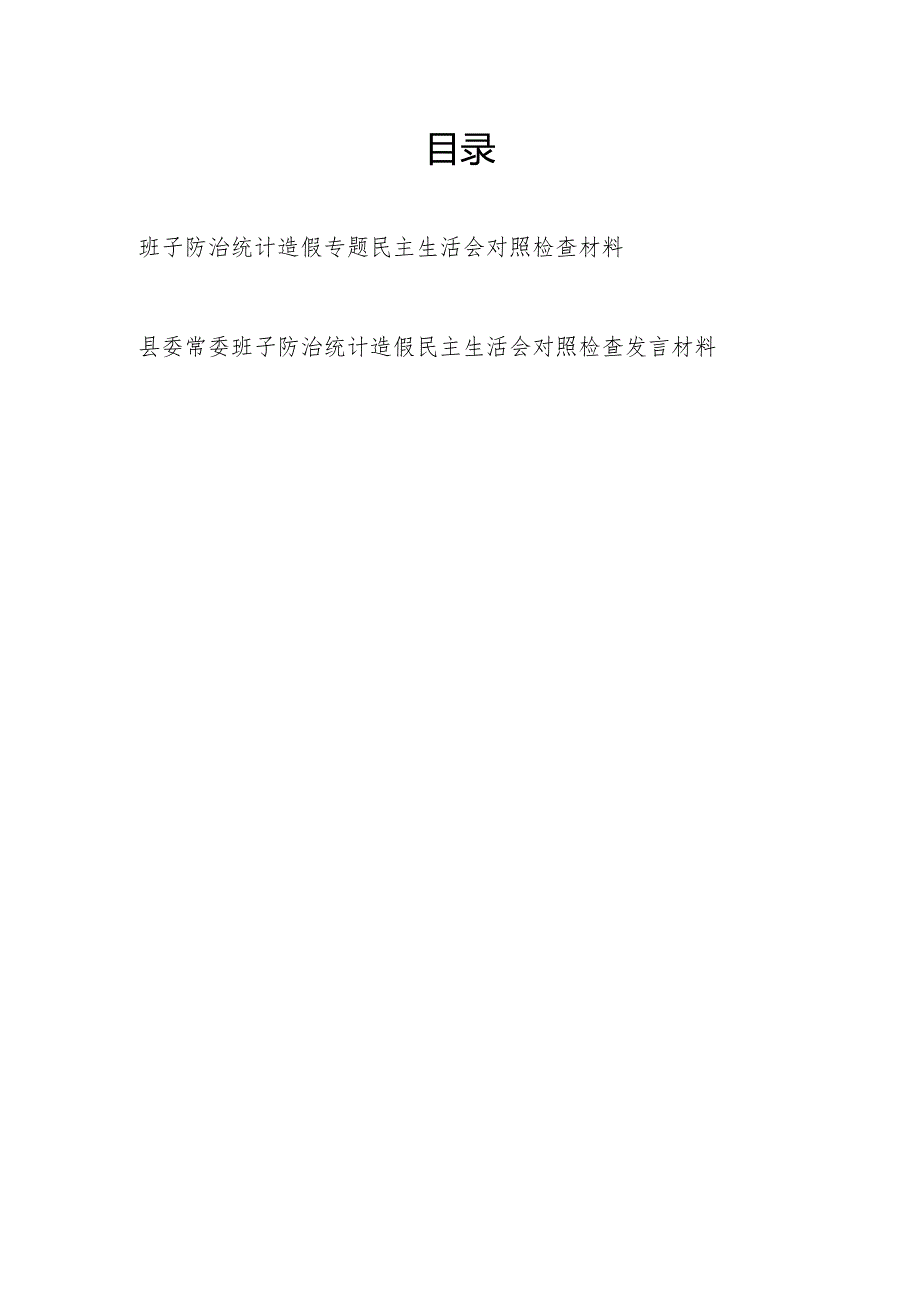 目录

班子防治统计造假专题民主生活会对照检查材料

县委常委班子防治统计造假民主生活会对照检查发言材料